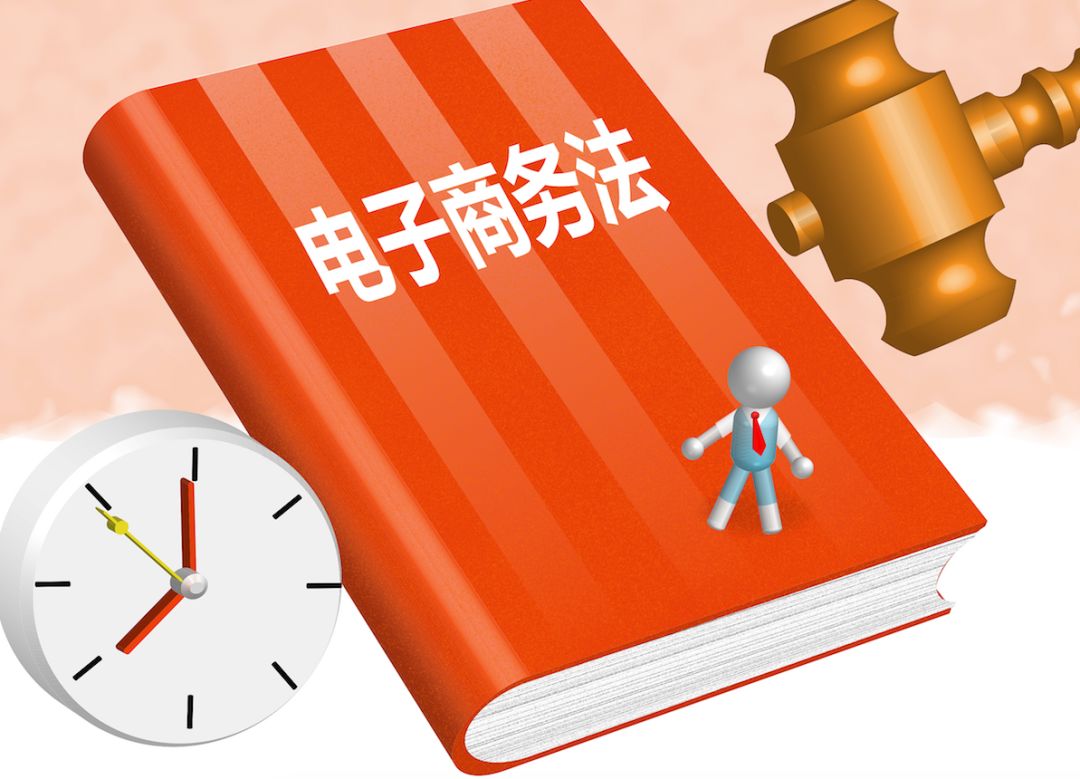 电子商务法